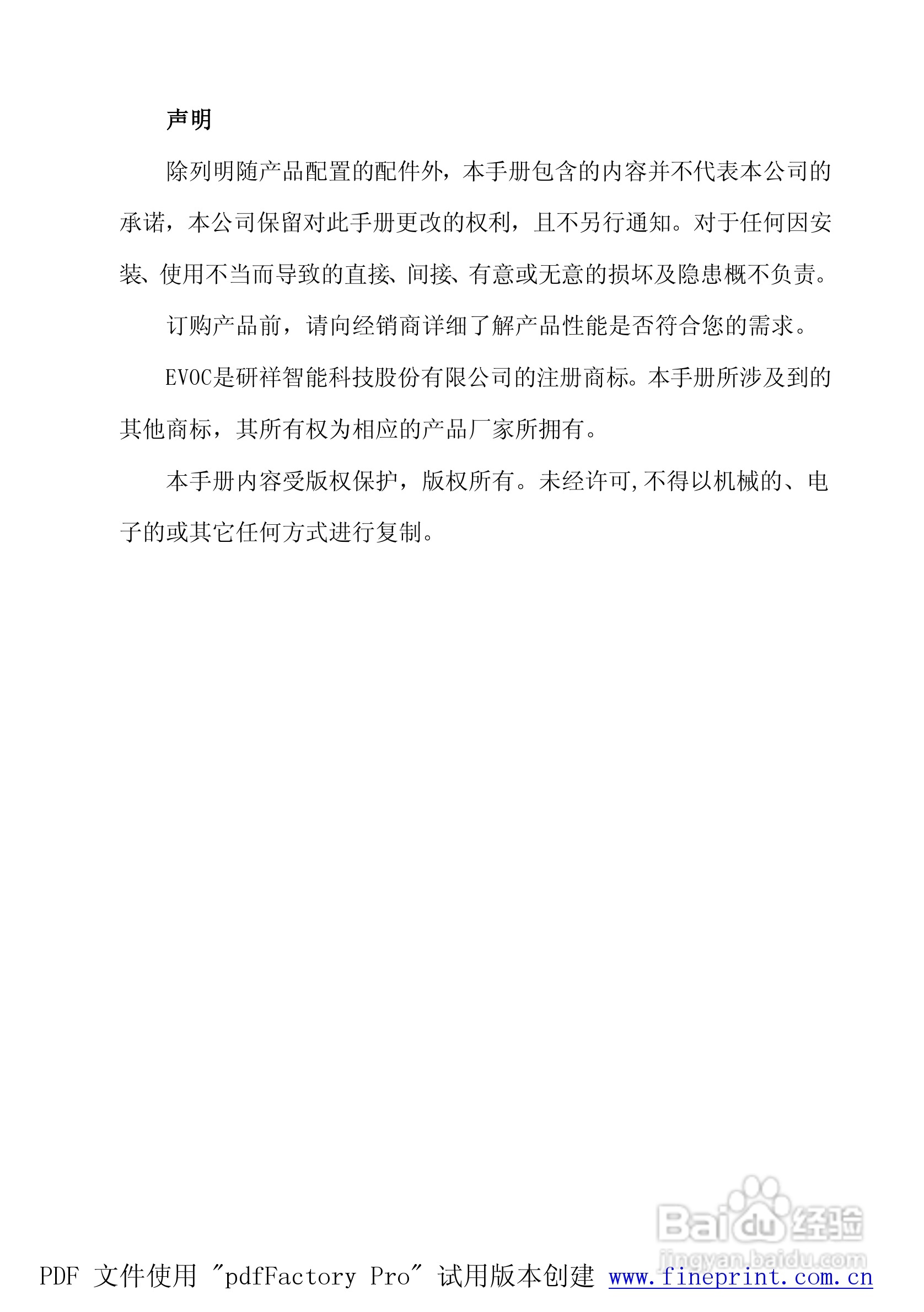 声明

除列明随产品配置的配件外，本手册包含的内容并不代表本公司的承诺，本公司保留对此手册更改的权利，且不另行通知。对于任何因安装、使用不当而导致的直接、间接、有意或无意的损坏及隐患概不负责。

订购产品前，请向经销商详细了解产品性能是否符合您的需求。

EVOC是研祥智能科技股份有限公司的注册商标。本手册所涉及到的其他商标，其所有权为相应的产品厂家所拥有。

本手册内容受版权保护，版权所有。未经许可,不得以机械的、电子的或其它任何方式进行复制。

Baidu经验
jingyan.baidu.com

PDF 文件使用 "pdfFactory Pro" 试用版本创建 www.fineprint.com.cn